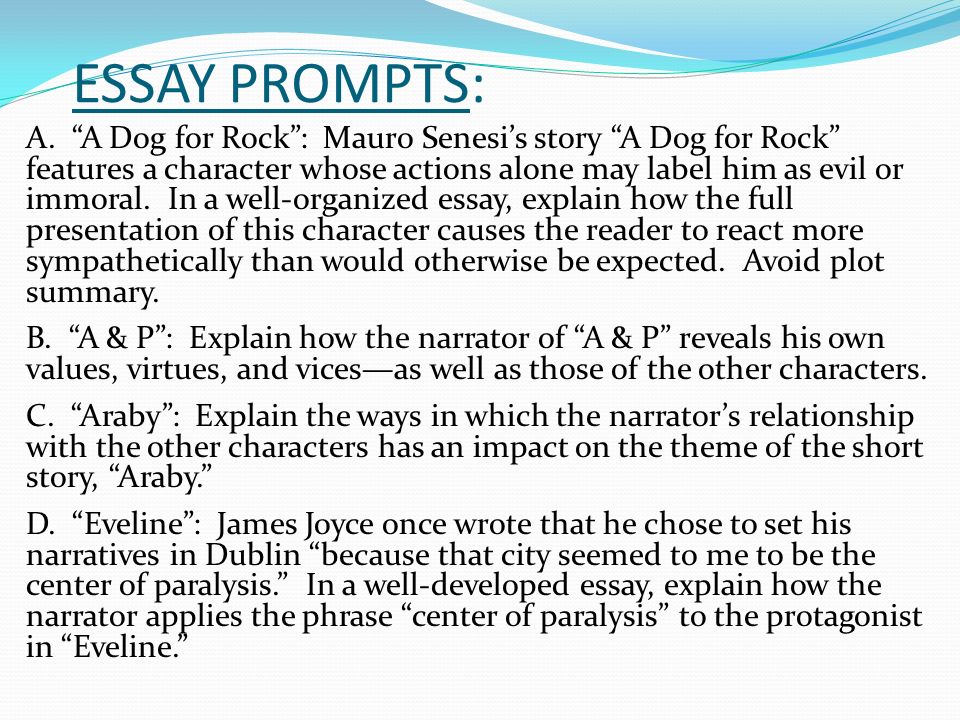 ESSAY PROMPTS:

A. “A Dog for Rock”: Mauro Senesi’s story “A Dog for Rock” features a character whose actions alone may label him as evil or immoral. In a well-organized essay, explain how the full presentation of this character causes the reader to react more sympathetically than would otherwise be expected. Avoid plot summary.

B. “A & P”: Explain how the narrator of “A & P” reveals his own values, virtues, and vices—as well as those of the other characters.

C. “Araby”: Explain the ways in which the narrator’s relationship with the other characters has an impact on the theme of the short story, “Araby.”

D. “Eveline”: James Joyce once wrote that he chose to set his narratives in Dublin “because that city seemed to me to be the center of paralysis.” In a well-developed essay, explain how the narrator applies the phrase “center of paralysis” to the protagonist in “Eveline.”